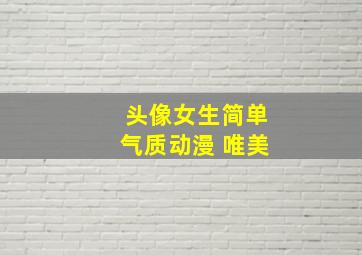 头像女生简单
气质动漫 唯美